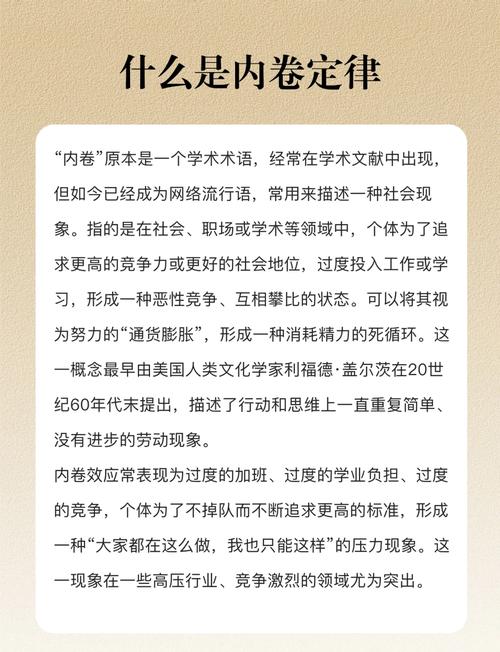 什么是内卷定律

“内卷”原本是一个学术术语，经常在学术文献中出现，但如今已经成为网络流行语，常用来描述一种社会现象。指的是在社会、职场或学术等领域中，个体为了追求更高的竞争力或更好的社会地位，过度投入工作或学习，形成一种恶性竞争、互相攀比的状态。可以将其视为努力的“通货膨胀”，形成一种消耗精力的死循环。这一概念最早由美国人类文化学家利福德·盖尔茨在20世纪60年代末提出，描述了行动和思维上一直重复简单、没有进步的劳动现象。

内卷效应常表现为过度的加班、过度的学业负担、过度的竞争，个体为了不掉队而不断追求更高的标准，形成一种“大家都在这么做，我也只能这样”的压力现象。这一现象在一些高压行业、竞争激烈的领域尤为突出。